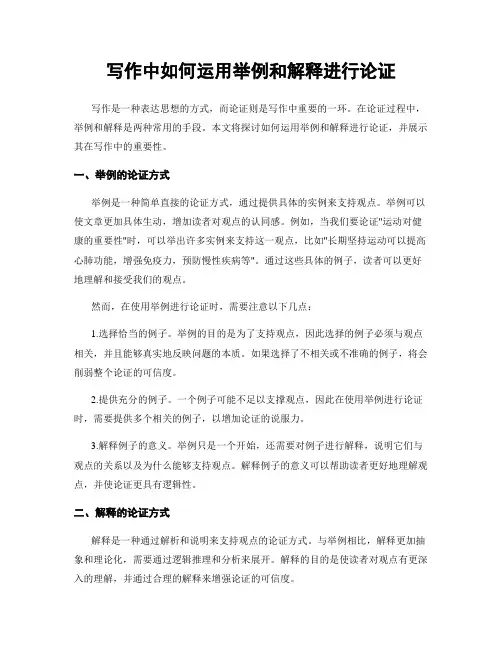 写作中如何运用举例和解释进行论证

写作是一种表达思想的方式，而论证则是写作中重要的一环。在论证过程中，举例和解释是两种常用的手段。本文将探讨如何运用举例和解释进行论证，并展示其在写作中的重要性。

一、举例的论证方式

举例是一种简单直接的论证方式，通过提供具体的实例来支持观点。举例可以使文章更加具体生动，增加读者对观点的认同感。例如，当我们要论证"运动对健康的重要性"时，可以举出许多实例来支持这一观点，比如"长期坚持运动可以提高心肺功能，增强免疫力，预防慢性疾病等"。通过这些具体的例子，读者可以更好地理解和接受我们的观点。

然而，在使用举例进行论证时，需要注意以下几点：

1.选择恰当的例子。举例的目的是为了支持观点，因此选择的例子必须与观点相关，并且能够真实地反映问题的本质。如果选择了不相关或不准确的例子，将会削弱整个论证的可信度。

2.提供充分的例子。一个例子可能不足以支撑观点，因此在使用举例进行论证时，需要提供多个相关的例子，以增加论证的说服力。

3.解释例子的意义。举例只是一个开始，还需要对例子进行解释，说明它们与观点的关系以及为什么能够支持观点。解释例子的意义可以帮助读者更好地理解观点，并使论证更具有逻辑性。

二、解释的论证方式

解释是一种通过解析和说明来支持观点的论证方式。与举例相比，解释更加抽象和理论化，需要通过逻辑推理和分析来展开。解释的目的是使读者对观点有更深入的理解，并通过合理的解释来增强论证的可信度。